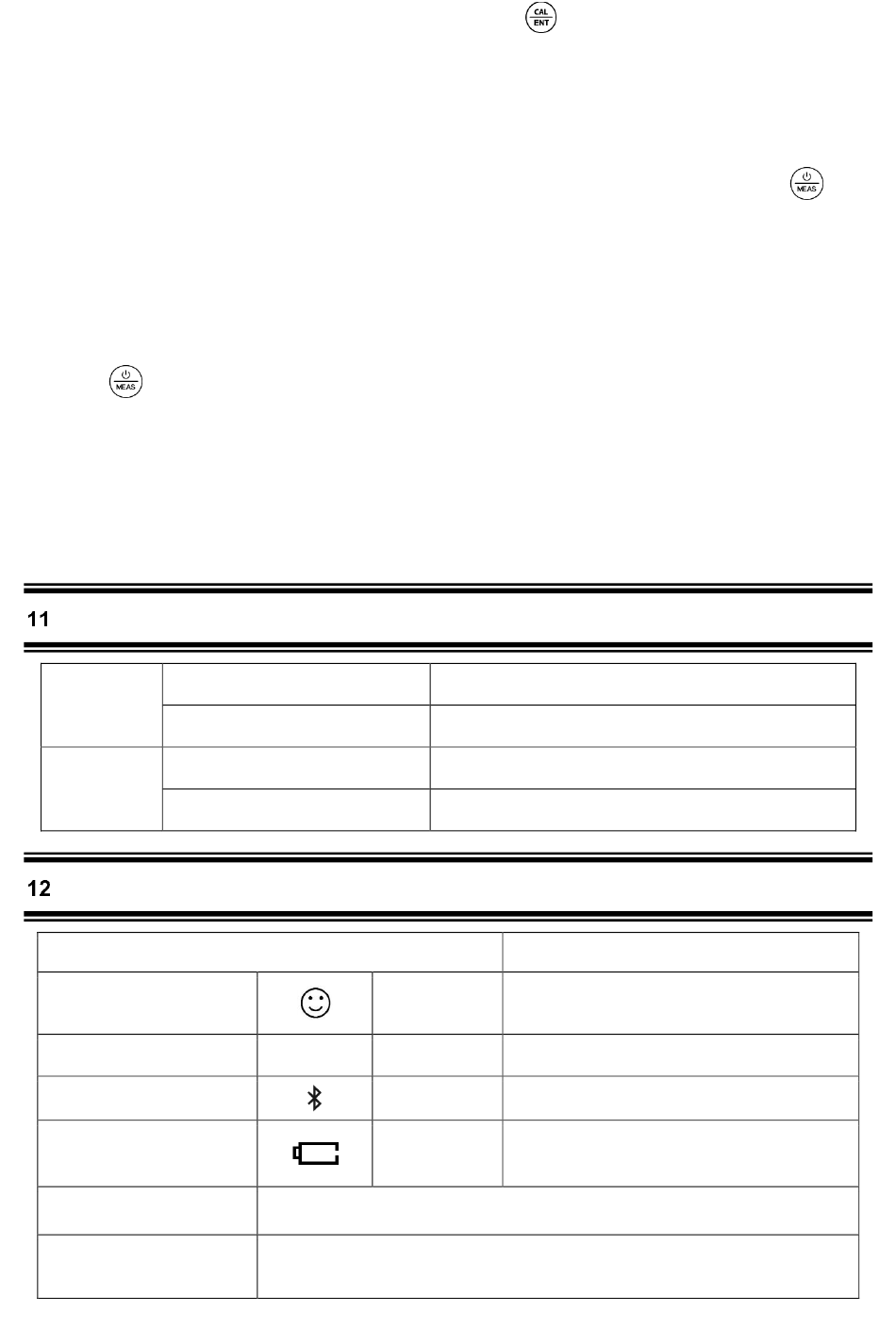 CAL
ENT

MEAS

MEAS

11

12